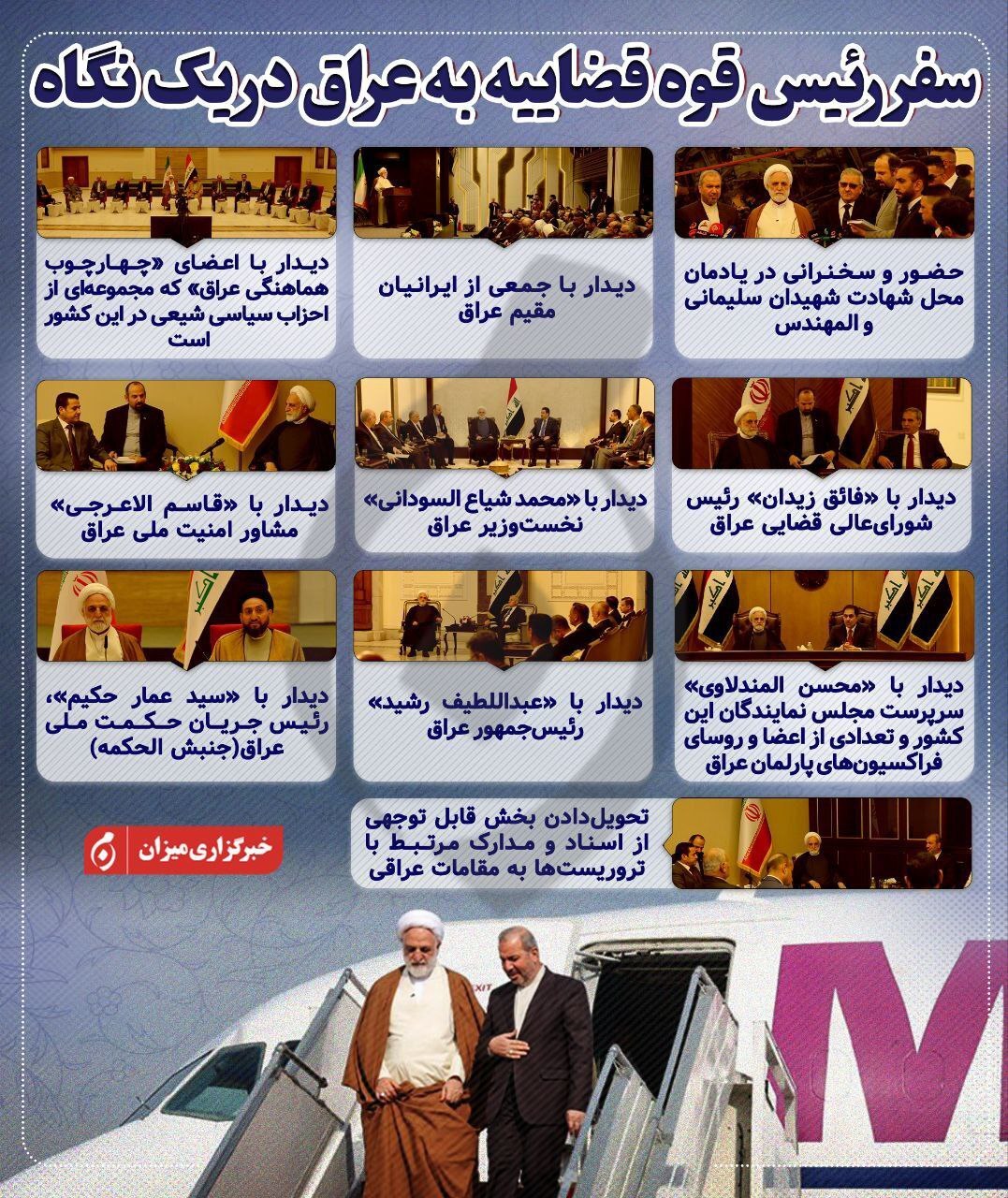 سفر رئیس قوه قضاییه به عراق در یک نگاه

حضور و سخنرانی در یادمان محل شهادت شهیدان سلیمانی و المهندس

دیدار با جمعی از ایرانیان مقیم عراق

دیدار با اعضای «چهارچوب هماهنگی عراق» که مجموعه‌ای از احزاب سیاسی شیعی در این کشور است

دیدار با «فائق زیدان» رئیس شورای‌عالی قضایی عراق

دیدار با «محمد شیاع السودانی» نخست‌وزیر عراق

دیدار با «قاسم الاعرجی» مشاور امنیت ملی عراق

دیدار با «محسن المندلاوی» سرپرست مجلس نمایندگان این کشور و تعدادی از اعضا و روسای فراکسیون‌های پارلمان عراق

دیدار با «عبداللطیف رشید» رئیس‌جمهور عراق

دیدار با «سید عمار حکیم»، رئیس جریان حکمت ملی عراق(جنبش الحکمه)

تحویل‌دادن بخش قابل توجهی از اسناد و مدارک مرتبط با تروریست‌ها به مقامات عراقی

خبرگزاری میزان